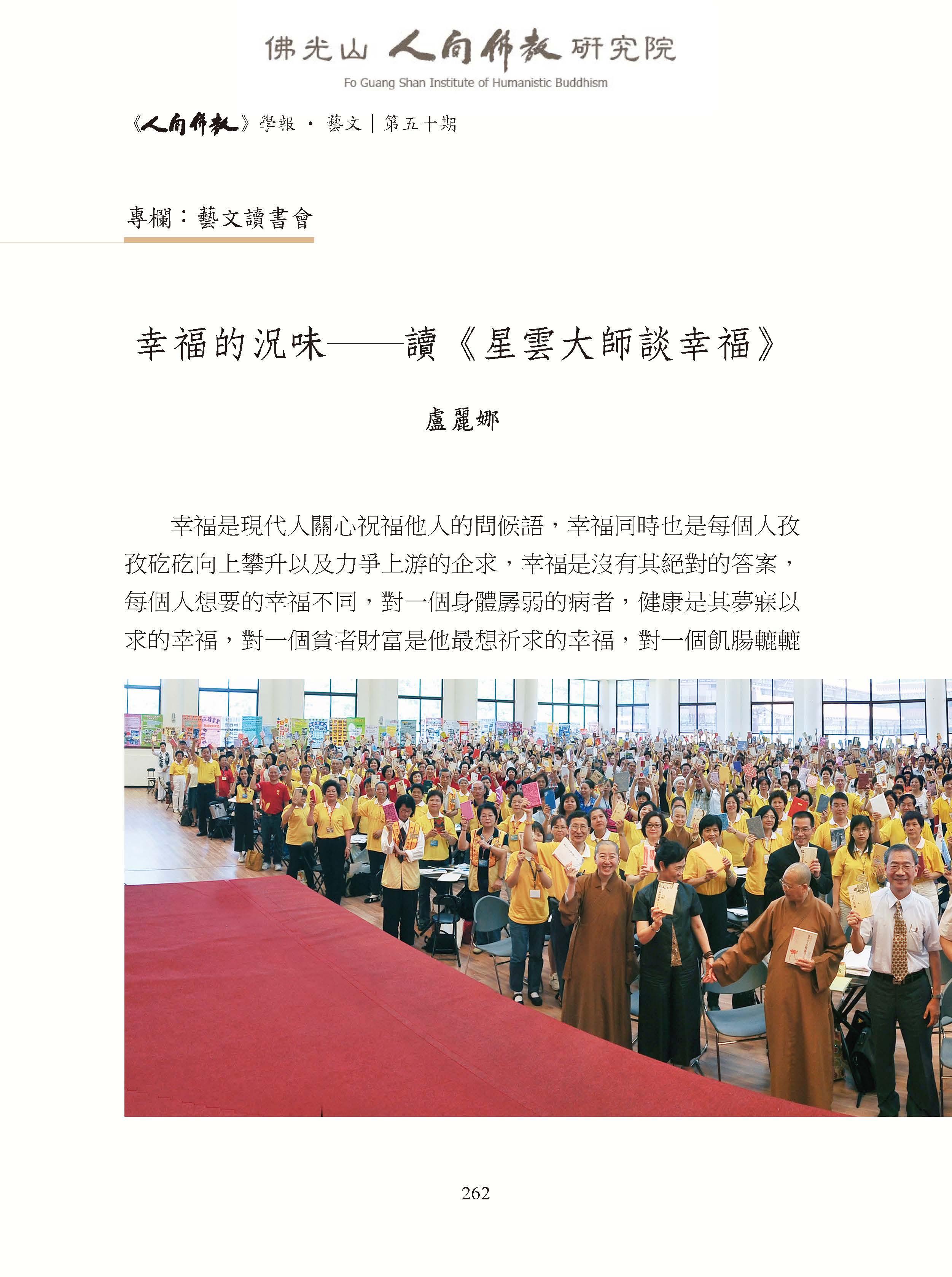 佛光山 人間佛教 研究院
Fo Guang Shan Institute of Humanistic Buddhism

《人間佛教》學報 · 藝文 | 第五十期

專欄：藝文讀書會

幸福的況味——讀《星雲大師談幸福》

盧麗娜

幸福是現代人關心祝福他人的問候語，幸福同時也是每個人孜孜矻矻向上攀升以及力爭上游的企求，幸福是沒有其絕對的答案，每個人想要的幸福不同，對一個身體孱弱的病者，健康是其夢寐以求的幸福，對一個貧者財富是他最想祈求的幸福，對一個飢腸轆轆

262